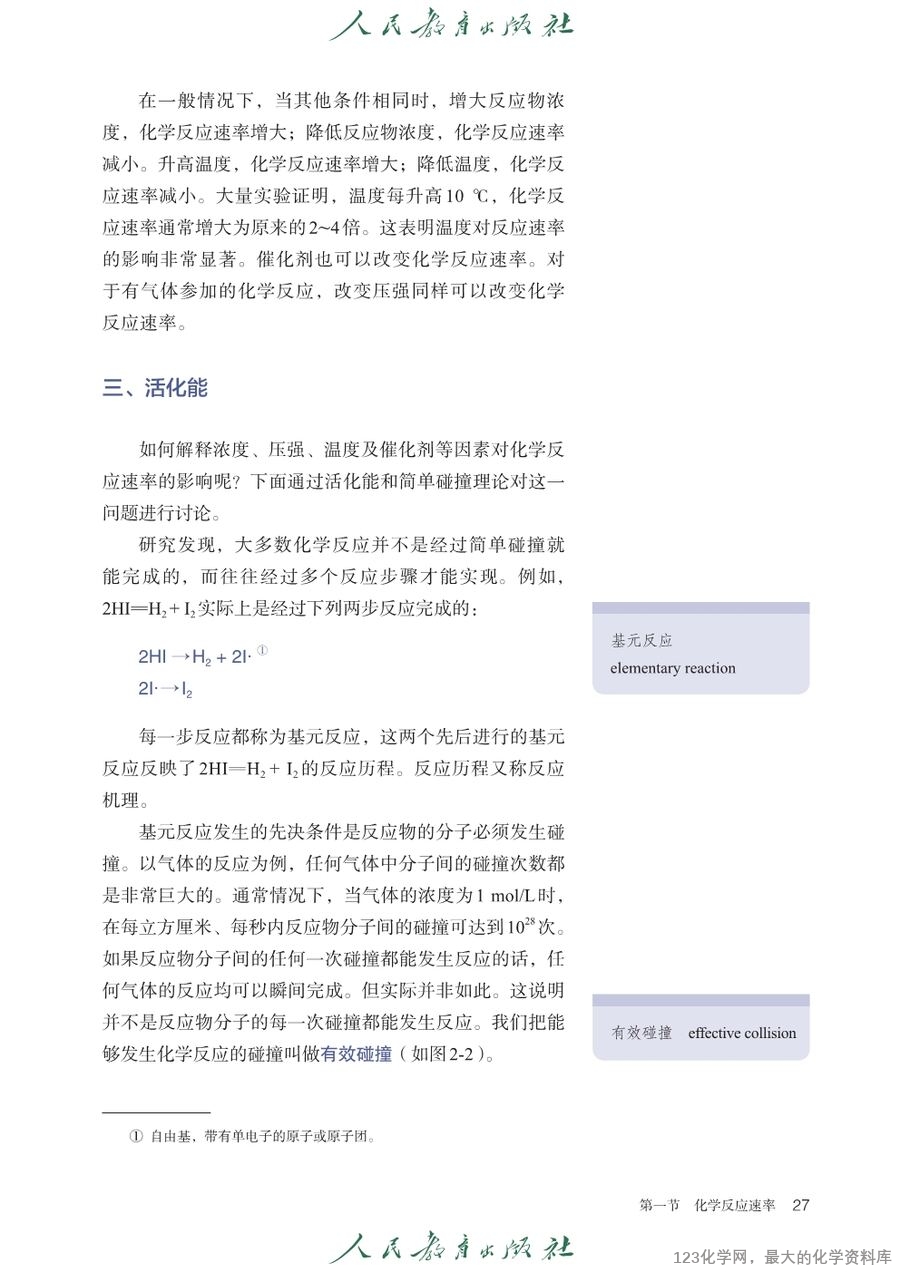 人民教育出版社

在一般情况下，当其他条件相同时，增大反应物浓度，化学反应速率增大；降低反应物浓度，化学反应速率减小。升高温度，化学反应速率增大；降低温度，化学反应速率减小。大量实验证明，温度每升高10 ℃，化学反应速率通常增大为原来的2~4倍。这表明温度对反应速率的影响非常显著。催化剂也可以改变化学反应速率。对于有气体参加的化学反应，改变压强同样可以改变化学反应速率。

三、活化能

如何解释浓度、压强、温度及催化剂等因素对化学反应速率的影响呢？下面通过活化能和简单碰撞理论对这一问题进行讨论。

研究发现，大多数化学反应并不是经过简单碰撞就能完成的，而往往经过多个反应步骤才能实现。例如，$2HI = H_2 + I_2$实际上是经过下列两步反应完成的：

$2HI \rightarrow H_2 + 2I\cdot$ $^{①}$
$2I\cdot \rightarrow I_2$

每一步反应都称为基元反应，这两个先后进行的基元反应反映了$2HI = H_2 + I_2$的反应历程。反应历程又称反应机理。

基元反应发生的先决条件是反应物的分子必须发生碰撞。以气体的反应为例，任何气体中分子间的碰撞次数都是非常巨大的。通常情况下，当气体的浓度为1 mol/L时，在每立方厘米、每秒内反应物分子间的碰撞可达到$10^{28}$次。如果反应物分子间的任何一次碰撞都能发生反应的话，任何气体的反应均可以瞬间完成。但实际并非如此。这说明并不是反应物分子的每一次碰撞都能发生反应。我们把能够发生化学反应的碰撞叫做有效碰撞（如图2-2）。

基元反应
elementary reaction

有效碰撞 effective collision

① 自由基，带有单电子的原子或原子团。

第一节 化学反应速率 27

人民教育出版社

123化学网，最大的化学资料库